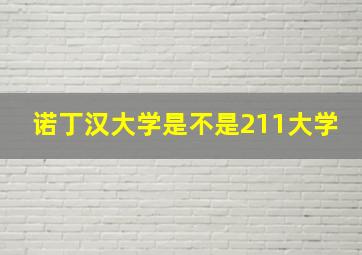 诺丁汉大学是不是211大学